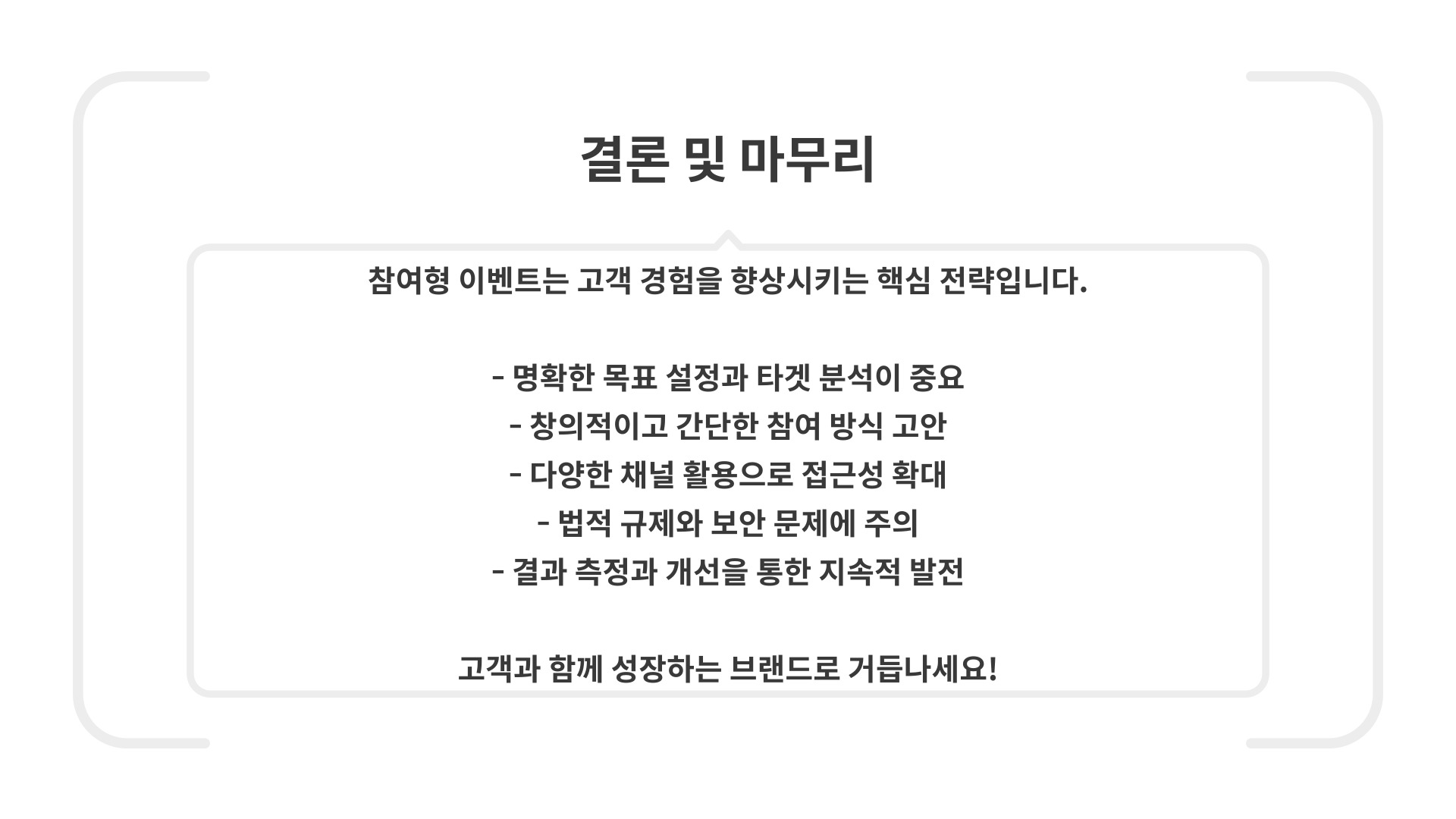 결론 및 마무리

참여형 이벤트는 고객 경험을 향상시키는 핵심 전략입니다.

- 명확한 목표 설정과 타겟 분석이 중요
- 창의적이고 간단한 참여 방식 고안
- 다양한 채널 활용으로 접근성 확대
- 법적 규제와 보안 문제에 주의
- 결과 측정과 개선을 통한 지속적 발전

고객과 함께 성장하는 브랜드로 거듭나세요!